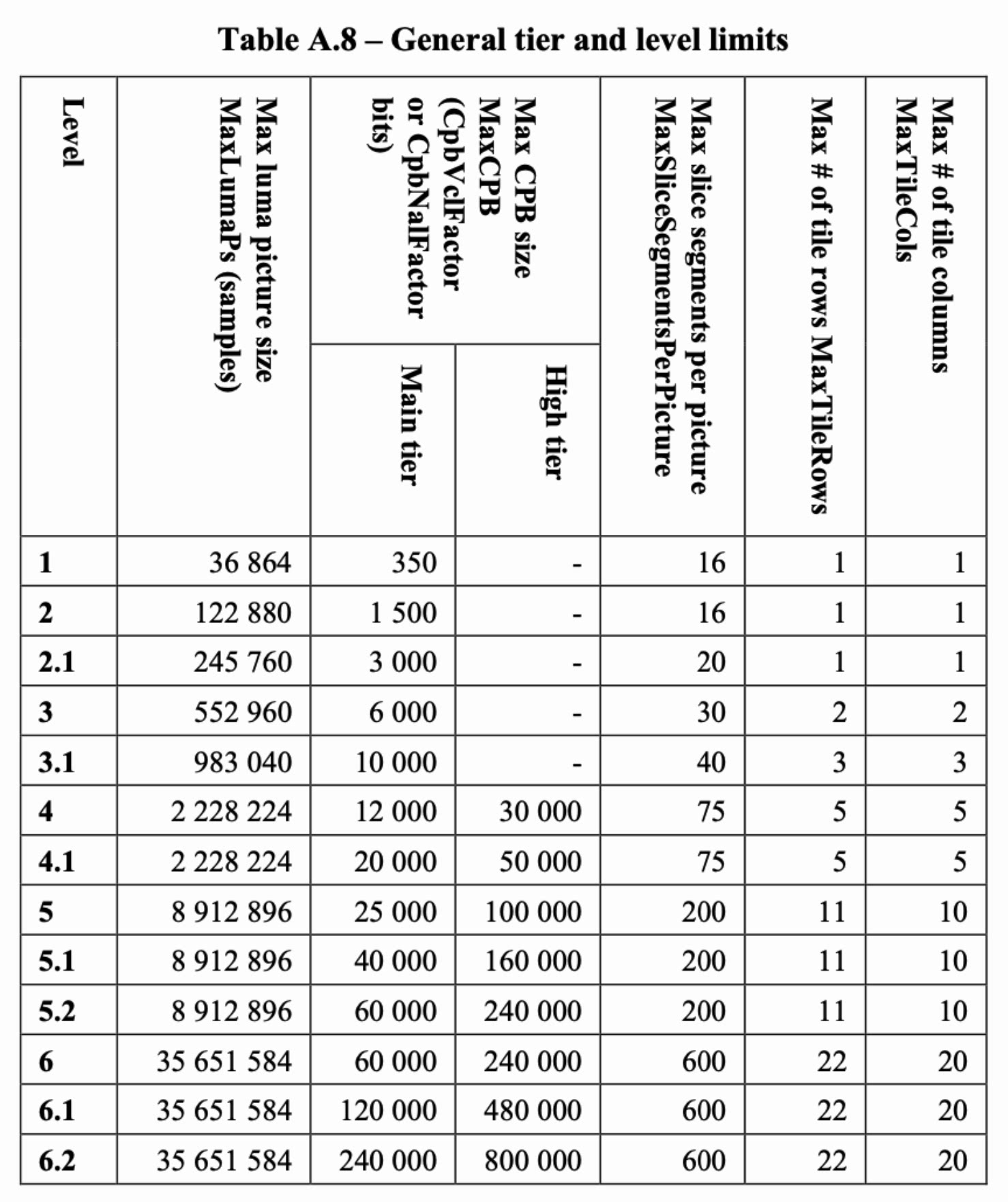 Table A.8 – General tier and level limits

| Level | Max luma picture size MaxLumaPs (samples) | Max CPB size MaxCPB (CpbVclFactor or CpbNalFactor bits) Main tier | Max CPB size MaxCPB (CpbVclFactor or CpbNalFactor bits) High tier | Max slice segments per picture MaxSliceSegmentsPerPicture | Max # of tile rows MaxTileRows | Max # of tile columns MaxTileCols |
|---|---|---|---|---|---|---|
| 1 | 36 864 | 350 | - | 16 | 1 | 1 |
| 2 | 122 880 | 1 500 | - | 16 | 1 | 1 |
| 2.1 | 245 760 | 3 000 | - | 20 | 1 | 1 |
| 3 | 552 960 | 6 000 | - | 30 | 2 | 2 |
| 3.1 | 983 040 | 10 000 | - | 40 | 3 | 3 |
| 4 | 2 228 224 | 12 000 | 30 000 | 75 | 5 | 5 |
| 4.1 | 2 228 224 | 20 000 | 50 000 | 75 | 5 | 5 |
| 5 | 8 912 896 | 25 000 | 100 000 | 200 | 11 | 10 |
| 5.1 | 8 912 896 | 40 000 | 160 000 | 200 | 11 | 10 |
| 5.2 | 8 912 896 | 60 000 | 240 000 | 200 | 11 | 10 |
| 6 | 35 651 584 | 60 000 | 240 000 | 600 | 22 | 20 |
| 6.1 | 35 651 584 | 120 000 | 480 000 | 600 | 22 | 20 |
| 6.2 | 35 651 584 | 240 000 | 800 000 | 600 | 22 | 20 |